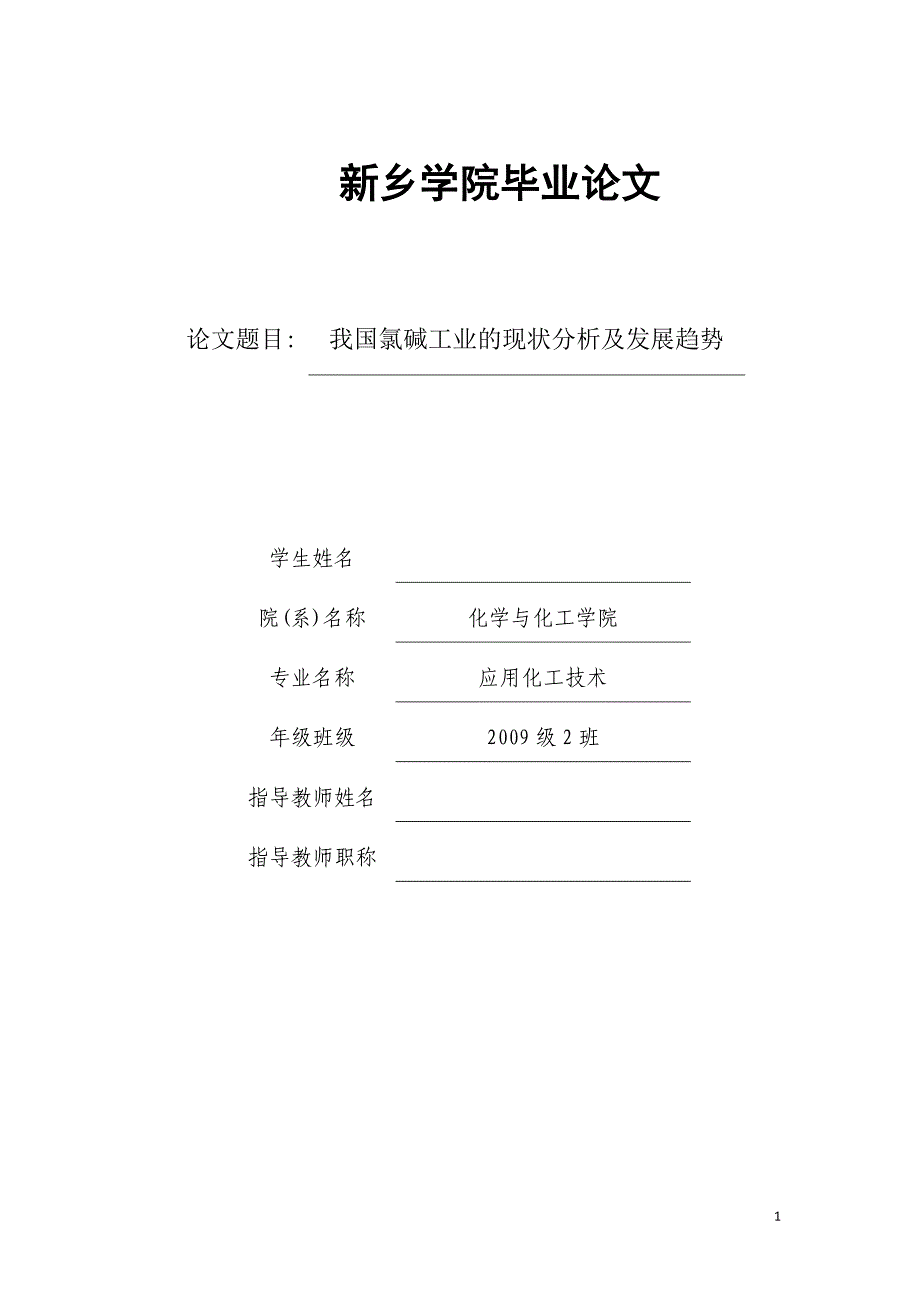 新乡学院毕业论文

论文题目：　我国氯碱工业的现状分析及发展趋势

学生姓名

院(系)名称　化学与化工学院

专业名称　应用化工技术

年级班级　2009 级 2 班

指导教师姓名

指导教师职称

1